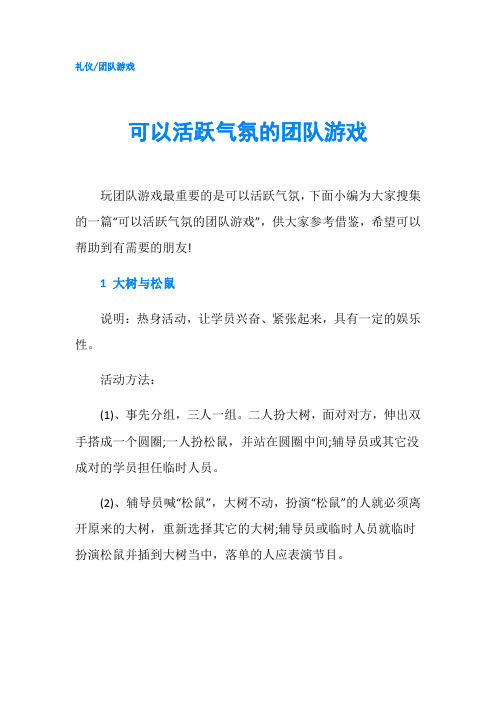 礼仪/团队游戏

可以活跃气氛的团队游戏

玩团队游戏最重要的是可以活跃气氛，下面小编为大家搜集的一篇“可以活跃气氛的团队游戏”，供大家参考借鉴，希望可以帮助到有需要的朋友!

1 大树与松鼠

说明：热身活动，让学员兴奋、紧张起来，具有一定的娱乐性。

活动方法：

(1)、事先分组，三人一组。二人扮大树，面对对方，伸出双手搭成一个圆圈;一人扮松鼠，并站在圆圈中间;辅导员或其它没成对的学员担任临时人员。

(2)、辅导员喊“松鼠”，大树不动，扮演“松鼠”的人就必须离开原来的大树，重新选择其它的大树;辅导员或临时人员就临时扮演松鼠并插到大树当中，落单的人应表演节目。